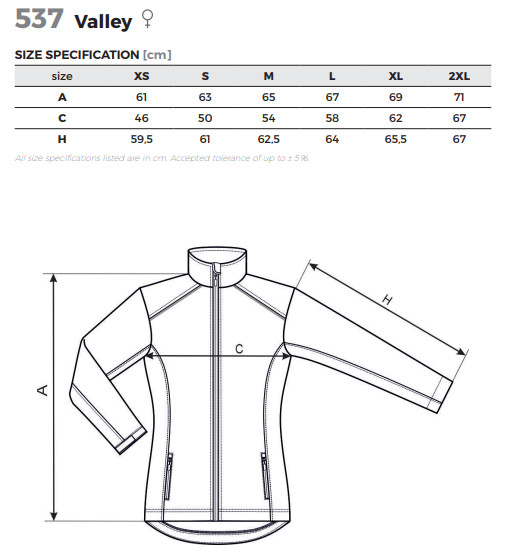 537 Valley ♀

SIZE SPECIFICATION [cm]

| size | XS | S | M | L | XL | 2XL |
|---|---|---|---|---|---|---|
| A | 61 | 63 | 65 | 67 | 69 | 71 |
| C | 46 | 50 | 54 | 58 | 62 | 67 |
| H | 59,5 | 61 | 62,5 | 64 | 65,5 | 67 |

All size specifications listed are in cm. Accepted tolerance of up to ± 5%.

H

C

A